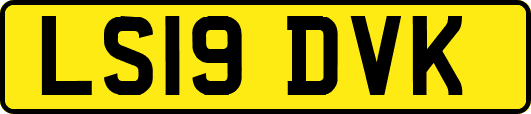 LS19 DVK